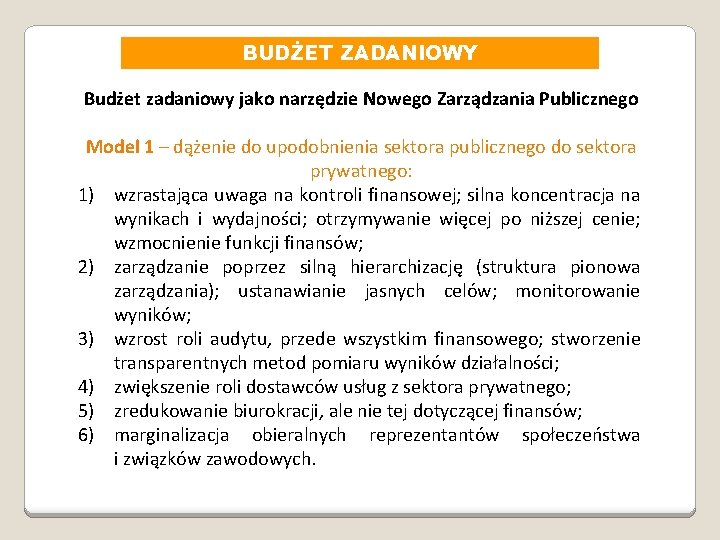 BUDŻET ZADANIOWY

Budżet zadaniowy jako narzędzie Nowego Zarządzania Publicznego

Model 1 – dążenie do upodobnienia sektora publicznego do sektora prywatnego:

1) wzrastająca uwaga na kontroli finansowej; silna koncentracja na wynikach i wydajności; otrzymywanie więcej po niższej cenie; wzmocnienie funkcji finansów;
2) zarządzanie poprzez silną hierarchizację (struktura pionowa zarządzania); ustanawianie jasnych celów; monitorowanie wyników;
3) wzrost roli audytu, przede wszystkim finansowego; stworzenie transparentnych metod pomiaru wyników działalności;
4) zwiększenie roli dostawców usług z sektora prywatnego;
5) zredukowanie biurokracji, ale nie tej dotyczącej finansów;
6) marginalizacja obieralnych reprezentantów społeczeństwa i związków zawodowych.